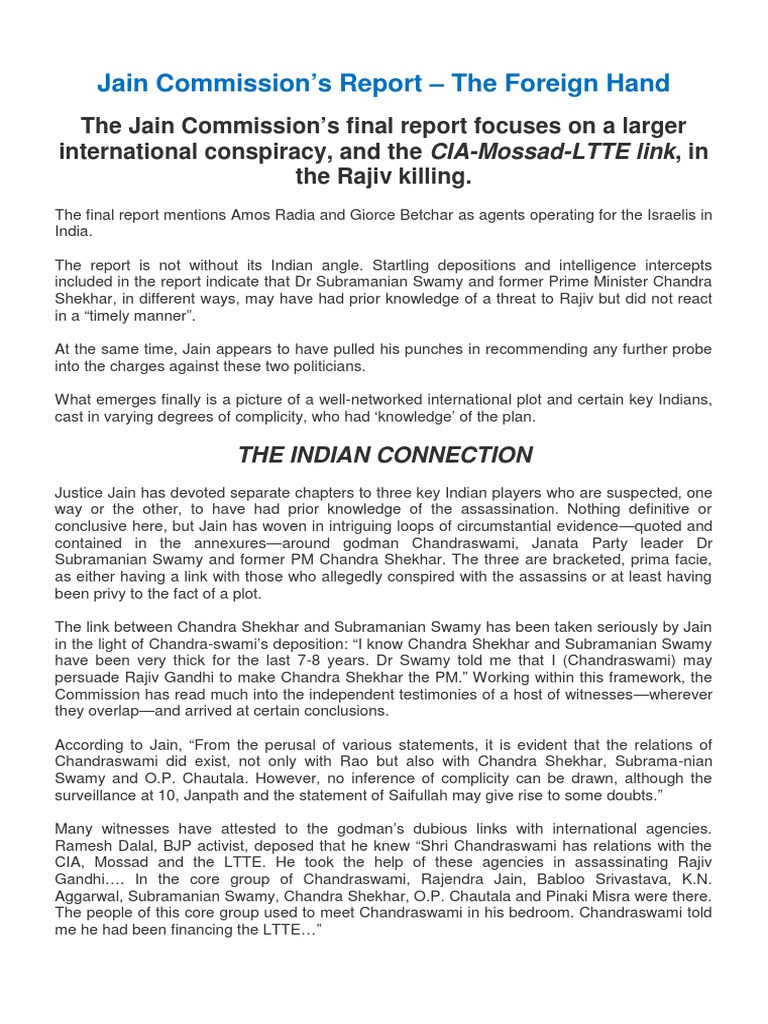 Jain Commission's Report – The Foreign Hand

The Jain Commission's final report focuses on a larger international conspiracy, and the CIA-Mossad-LTTE link, in the Rajiv killing.

The final report mentions Amos Radia and Giorce Betchar as agents operating for the Israelis in India.

The report is not without its Indian angle. Startling depositions and intelligence intercepts included in the report indicate that Dr Subramanian Swamy and former Prime Minister Chandra Shekhar, in different ways, may have had prior knowledge of a threat to Rajiv but did not react in a "timely manner".

At the same time, Jain appears to have pulled his punches in recommending any further probe into the charges against these two politicians.

What emerges finally is a picture of a well-networked international plot and certain key Indians, cast in varying degrees of complicity, who had 'knowledge' of the plan.

THE INDIAN CONNECTION

Justice Jain has devoted separate chapters to three key Indian players who are suspected, one way or the other, to have had prior knowledge of the assassination. Nothing definitive or conclusive here, but Jain has woven in intriguing loops of circumstantial evidence—quoted and contained in the annexures—around godman Chandraswami, Janata Party leader Dr Subramanian Swamy and former PM Chandra Shekhar. The three are bracketed, prima facie, as either having a link with those who allegedly conspired with the assassins or at least having been privy to the fact of a plot.

The link between Chandra Shekhar and Subramanian Swamy has been taken seriously by Jain in the light of Chandra-swami's deposition: "I know Chandra Shekhar and Subramanian Swamy have been very thick for the last 7-8 years. Dr Swamy told me that I (Chandraswami) may persuade Rajiv Gandhi to make Chandra Shekhar the PM." Working within this framework, the Commission has read much into the independent testimonies of a host of witnesses—wherever they overlap—and arrived at certain conclusions.

According to Jain, "From the perusal of various statements, it is evident that the relations of Chandraswami did exist, not only with Rao but also with Chandra Shekhar, Subrama-nian Swamy and O.P. Chautala. However, no inference of complicity can be drawn, although the surveillance at 10, Janpath and the statement of Saifullah may give rise to some doubts."

Many witnesses have attested to the godman's dubious links with international agencies. Ramesh Dalal, BJP activist, deposed that he knew "Shri Chandraswami has relations with the CIA, Mossad and the LTTE. He took the help of these agencies in assassinating Rajiv Gandhi…. In the core group of Chandraswami, Rajendra Jain, Babloo Srivastava, K.N. Aggarwal, Subramanian Swamy, Chandra Shekhar, O.P. Chautala and Pinaki Misra were there. The people of this core group used to meet Chandraswami in his bedroom. Chandraswami told me he had been financing the LTTE…"